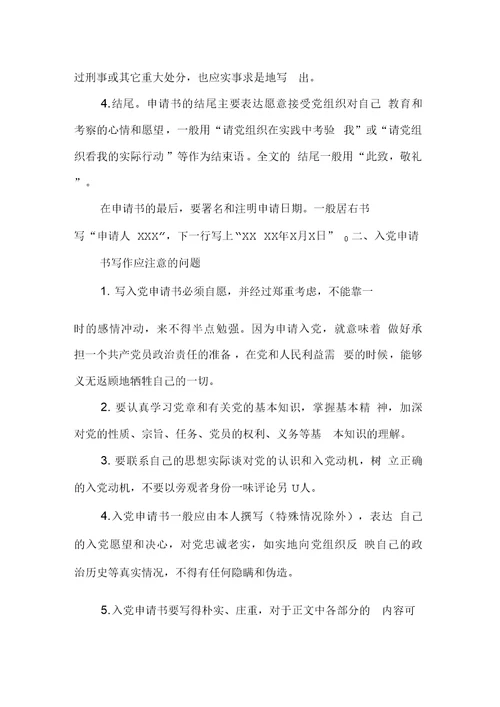 过刑事或其它重大处分，也应实事求是地写 出。

4.结尾。申请书的结尾主要表达愿意接受党组织对自己 教育和考察的心情和愿望，一般用“请党组织在实践中考验 我”或“请党组织看我的实际行动”等作为结束语。全文的 结尾一般用“此致，敬礼”。

在申请书的最后，要署名和注明申请日期。一般居右书写“申请人 XXX”，下一行写上“XX XX年X月X日” 。二、入党申请书写作应注意的问题

1. 写入党申请书必须自愿，并经过郑重考虑，不能靠一

时的感情冲动，来不得半点勉强。因为申请入党，就意味着 做好承担一个共产党员政治责任的准备，在党和人民利益需 要的时候，能够义无返顾地牺牲自己的一切。

2. 要认真学习党章和有关党的基本知识，掌握基本精 神，加深对党的性质、宗旨、任务、党员的权利、义务等基 本知识的理解。

3. 要联系自己的思想实际谈对党的认识和入党动机，树 立正确的入党动机，不要以旁观者身份一味评论另 U人。

4.入党申请书一般应由本人撰写（特殊情况除外），表达 自己的入党愿望和决心，对党忠诚老实，如实地向党组织反 映自己的政治历史等真实情况，不得有任何隐瞒和伪造。

5.入党申请书要写得朴实、庄重，对于正文中各部分的 内容可